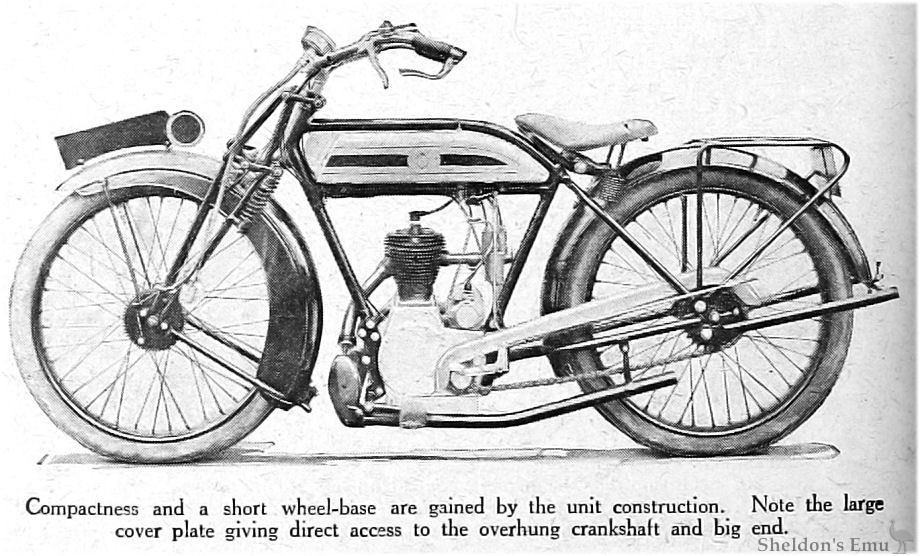 Compactness and a short wheel-base are gained by the unit construction. Note the large cover plate giving direct access to the overhung crankshaft and big end.

Sheldon's Emu